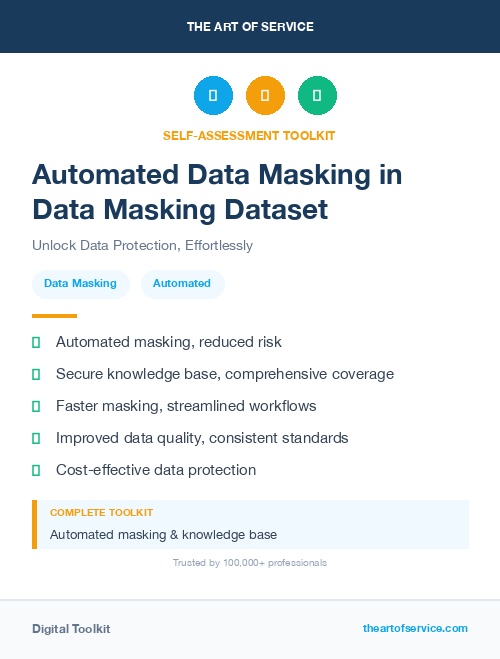 THE ART OF SERVICE

SELF-ASSESSMENT TOOLKIT

Automated Data Masking in Data Masking Dataset

Unlock Data Protection, Effortlessly

Data Masking
Automated

Automated masking, reduced risk
Secure knowledge base, comprehensive coverage
Faster masking, streamlined workflows
Improved data quality, consistent standards
Cost-effective data protection

COMPLETE TOOLKIT
Automated masking & knowledge base

Trusted by 100,000+ professionals

Digital Toolkit
theartofservice.com